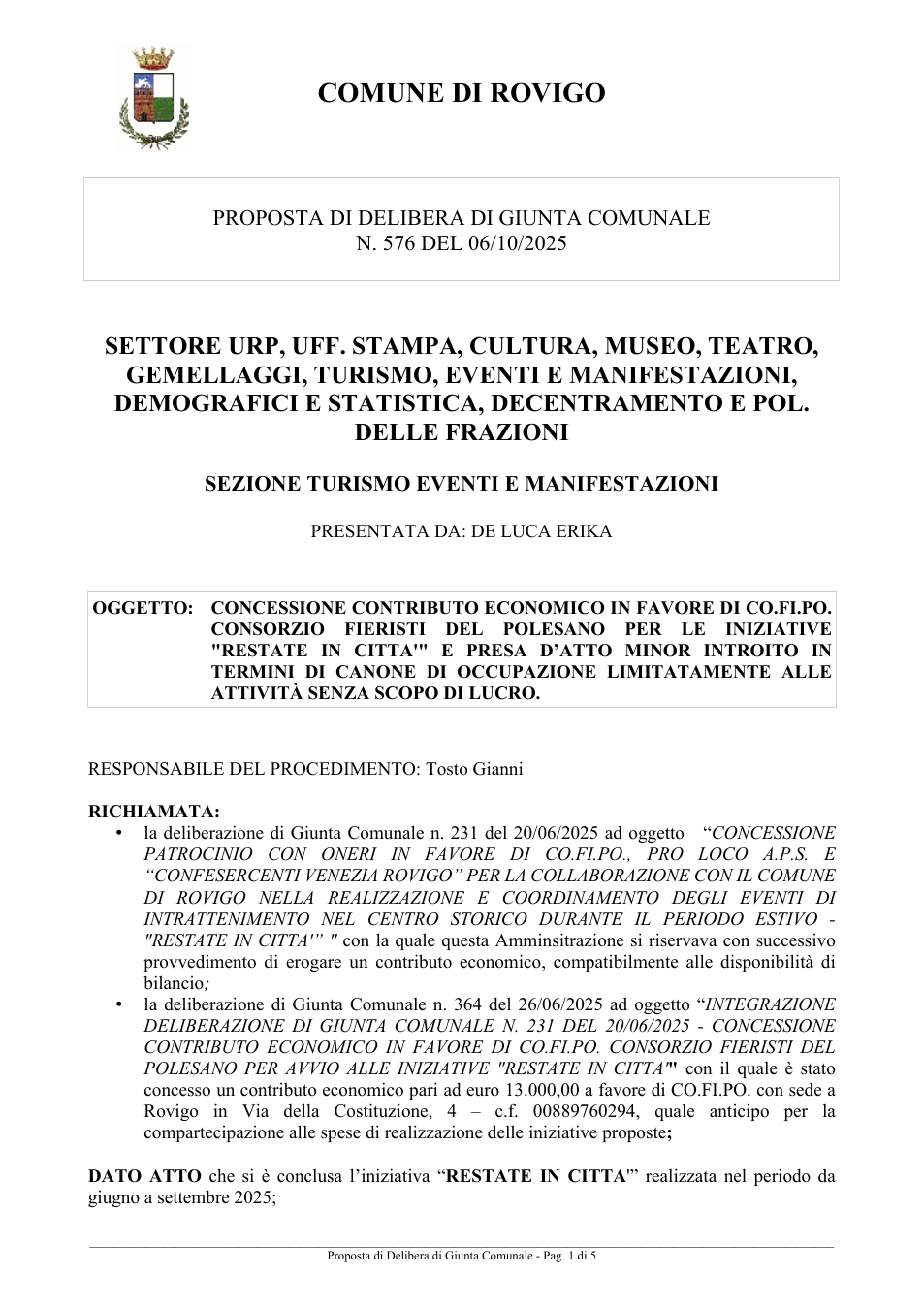 COMUNE DI ROVIGO

PROPOSTA DI DELIBERA DI GIUNTA COMUNALE
N. 576 DEL 06/10/2025

SETTORE URP, UFF. STAMPA, CULTURA, MUSEO, TEATRO, GEMELLAGGI, TURISMO, EVENTI E MANIFESTAZIONI, DEMOGRAFICI E STATISTICA, DECENTRAMENTO E POL. DELLE FRAZIONI

SEZIONE TURISMO EVENTI E MANIFESTAZIONI

PRESENTATA DA: DE LUCA ERIKA

OGGETTO: CONCESSIONE CONTRIBUTO ECONOMICO IN FAVORE DI CO.FI.PO. CONSORZIO FIERISTI DEL POLESANO PER LE INIZIATIVE "RESTATE IN CITTA'" E PRESA D'ATTO MINOR INTROITO IN TERMINI DI CANONE DI OCCUPAZIONE LIMITATAMENTE ALLE ATTIVITÀ SENZA SCOPO DI LUCRO.

RESPONSABILE DEL PROCEDIMENTO: Tosto Gianni

RICHIAMATA:
• la deliberazione di Giunta Comunale n. 231 del 20/06/2025 ad oggetto "CONCESSIONE PATROCINIO CON ONERI IN FAVORE DI CO.FI.PO., PRO LOCO A.P.S. E "CONFESERCENTI VENEZIA ROVIGO" PER LA COLLABORAZIONE CON IL COMUNE DI ROVIGO NELLA REALIZZAZIONE E COORDINAMENTO DEGLI EVENTI DI INTRATTENIMENTO NEL CENTRO STORICO DURANTE IL PERIODO ESTIVO - "RESTATE IN CITTA'" " con la quale questa Amminsitrazione si riservava con successivo provvedimento di erogare un contributo economico, compatibilmente alle disponibilità di bilancio;
• la deliberazione di Giunta Comunale n. 364 del 26/06/2025 ad oggetto "INTEGRAZIONE DELIBERAZIONE DI GIUNTA COMUNALE N. 231 DEL 20/06/2025 - CONCESSIONE CONTRIBUTO ECONOMICO IN FAVORE DI CO.FI.PO. CONSORZIO FIERISTI DEL POLESANO PER AVVIO ALLE INIZIATIVE "RESTATE IN CITTA'" con il quale è stato concesso un contributo economico pari ad euro 13.000,00 a favore di CO.FI.PO. con sede a Rovigo in Via della Costituzione, 4 – c.f. 00889760294, quale anticipo per la compartecipazione alle spese di realizzazione delle iniziative proposte;

DATO ATTO che si è conclusa l'iniziativa "RESTATE IN CITTA'" realizzata nel periodo da giugno a settembre 2025;

Proposta di Delibera di Giunta Comunale - Pag. 1 di 5